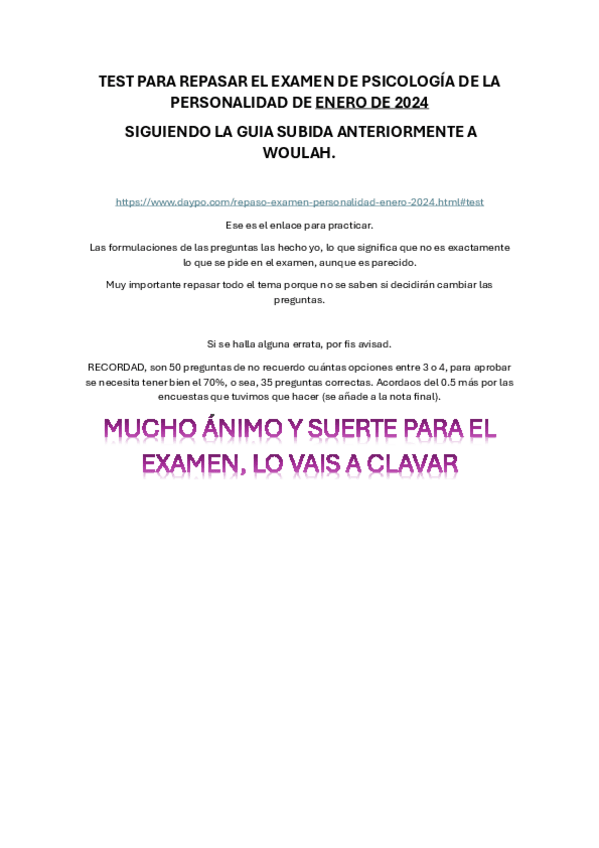 TEST PARA REPASAR EL EXAMEN DE PSICOLOGÍA DE LA PERSONALIDAD DE ENERO DE 2024

SIGUIENDO LA GUIA SUBIDA ANTERIORMENTE A WOULAH.

https://www.daypo.com/repaso-examen-personalidad-enero-2024.html#test

Ese es el enlace para practicar.

Las formulaciones de las preguntas las hecho yo, lo que significa que no es exactamente lo que se pide en el examen, aunque es parecido.

Muy importante repasar todo el tema porque no se saben si decidirán cambiar las preguntas.

Si se halla alguna errata, por fis avisad.

RECORDAD, son 50 preguntas de no recuerdo cuántas opciones entre 3 o 4, para aprobar se necesita tener bien el 70%, o sea, 35 preguntas correctas. Acordaos del 0.5 más por las encuestas que tuvimos que hacer (se añade a la nota final).

MUCHO ÁNIMO Y SUERTE PARA EL EXAMEN, LO VAIS A CLAVAR